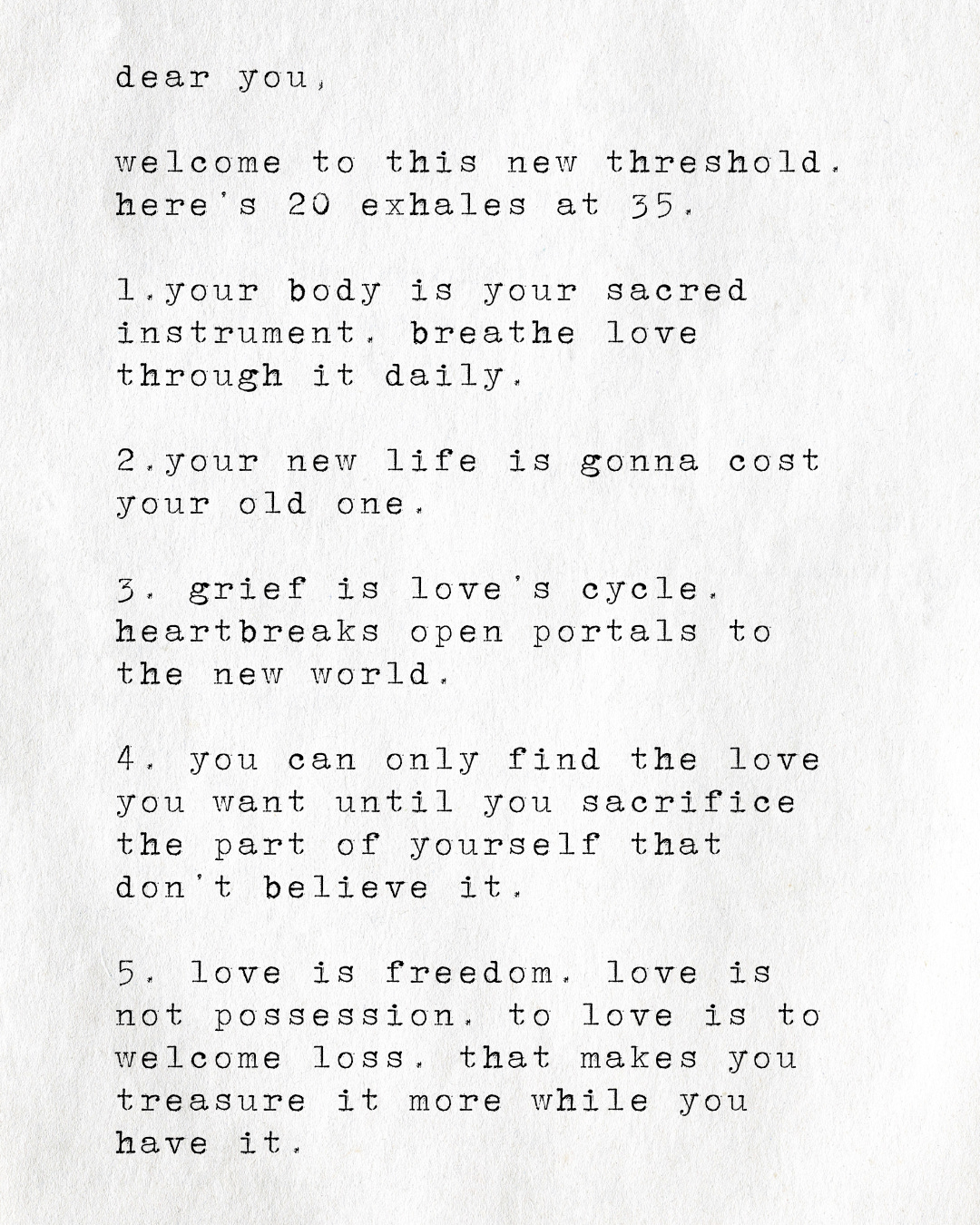 dear you,

welcome to this new threshold. here's 20 exhales at 35.

1.your body is your sacred instrument. breathe love through it daily.

2.your new life is gonna cost your old one.

3. grief is love's cycle. heartbreaks open portals to the new world.

4. you can only find the love you want until you sacrifice the part of yourself that don't believe it.

5. love is freedom. love is not possession. to love is to welcome loss. that makes you treasure it more while you have it.